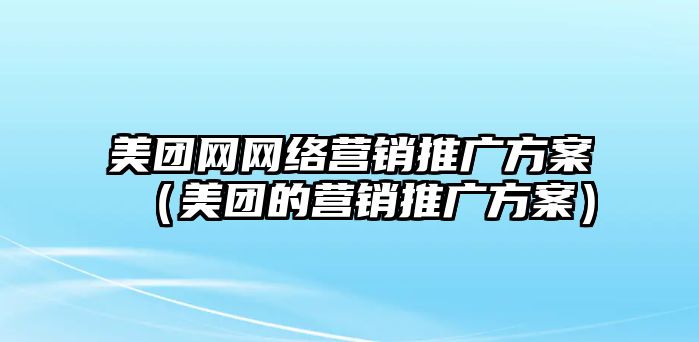 美团网网络营销推广方案（美团的营销推广方案）